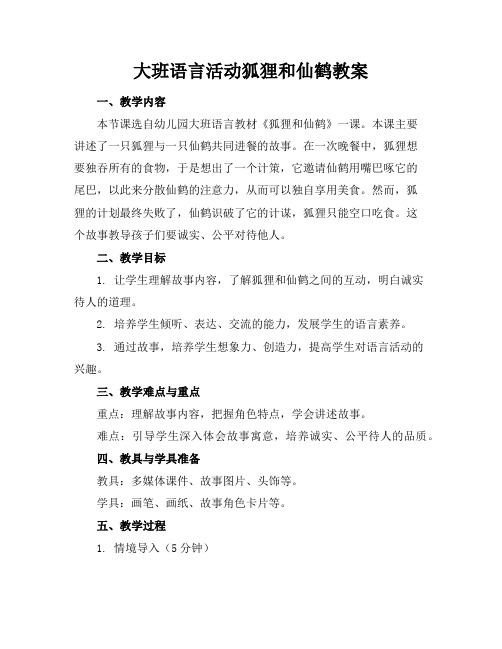 大班语言活动狐狸和仙鹤教案

一、教学内容

本节课选自幼儿园大班语言教材《狐狸和仙鹤》一课。本课主要讲述了一只狐狸与一只仙鹤共同进餐的故事。在一次晚餐中，狐狸想要独吞所有的食物，于是想出了一个计策，它邀请仙鹤用嘴巴啄它的尾巴，以此来分散仙鹤的注意力，从而可以独自享用美食。然而，狐狸的计划最终失败了，仙鹤识破了它的计谋，狐狸只能空口吃食。这个故事教导孩子们要诚实、公平对待他人。

二、教学目标

1. 让学生理解故事内容，了解狐狸和仙鹤之间的互动，明白诚实待人的道理。

2. 培养学生倾听、表达、交流的能力，发展学生的语言素养。

3. 通过故事，培养学生想象力、创造力，提高学生对语言活动的兴趣。

三、教学难点与重点

重点：理解故事内容，把握角色特点，学会讲述故事。

难点：引导学生深入体会故事寓意，培养诚实、公平待人的品质。

四、教具与学具准备

教具：多媒体课件、故事图片、头饰等。

学具：画笔、画纸、故事角色卡片等。

五、教学过程

1. 情境导入（5 分钟）